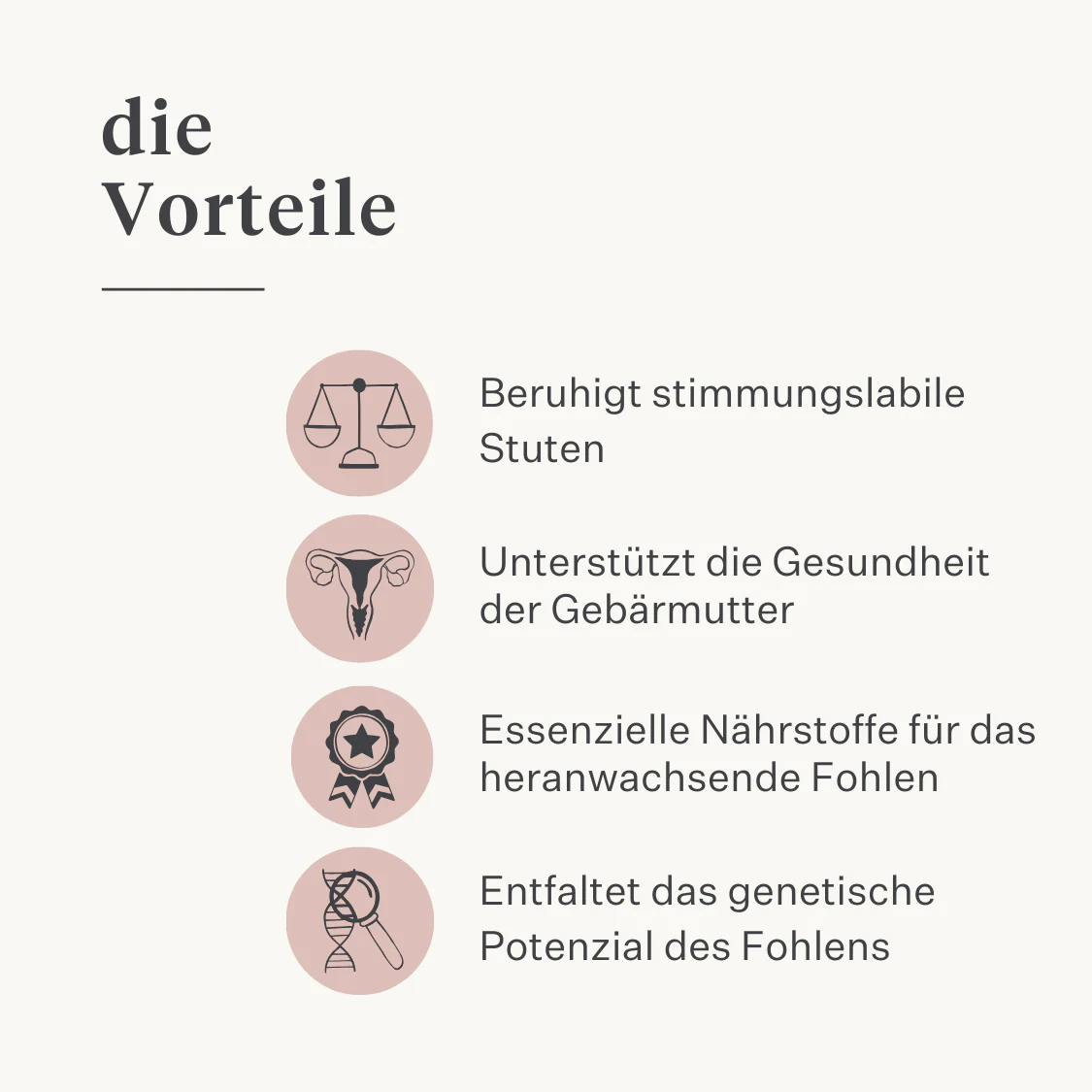 die
Vorteile

Beruhigt stimmungslabile Stuten

Unterstützt die Gesundheit der Gebärmutter

Essenzielle Nährstoffe für das heranwachsende Fohlen

Entfaltet das genetische Potenzial des Fohlens